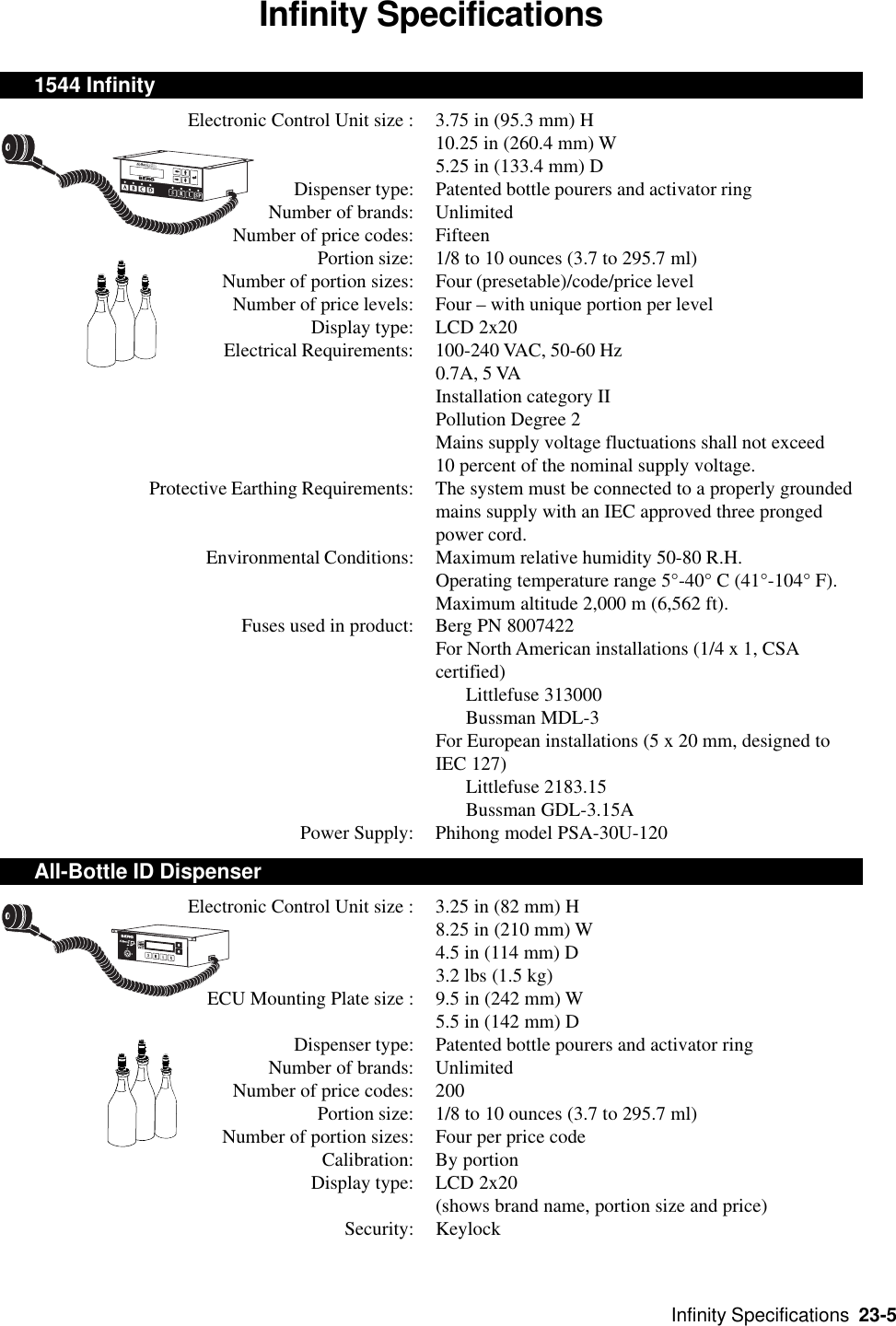 Infinity Specifications

1544 Infinity

Electronic Control Unit size : 3.75 in (95.3 mm) H
10.25 in (260.4 mm) W
5.25 in (133.4 mm) D
Dispenser type: Patented bottle pourers and activator ring
Number of brands: Unlimited
Number of price codes: Fifteen
Portion size: 1/8 to 10 ounces (3.7 to 295.7 ml)
Number of portion sizes: Four (presetable)/code/price level
Number of price levels: Four – with unique portion per level
Display type: LCD 2x20
Electrical Requirements: 100-240 VAC, 50-60 Hz
0.7A, 5 VA
Installation category II
Pollution Degree 2
Mains supply voltage fluctuations shall not exceed 10 percent of the nominal supply voltage.
Protective Earthing Requirements: The system must be connected to a properly grounded mains supply with an IEC approved three pronged power cord.
Environmental Conditions: Maximum relative humidity 50-80 R.H.
Operating temperature range 5°-40° C (41°-104° F).
Maximum altitude 2,000 m (6,562 ft).
Fuses used in product: Berg PN 8007422
For North American installations (1/4 x 1, CSA certified)
Littlefuse 313000
Bussman MDL-3
For European installations (5 x 20 mm, designed to IEC 127)
Littlefuse 2183.15
Bussman GDL-3.15A
Power Supply: Phihong model PSA-30U-120

All-Bottle ID Dispenser

Electronic Control Unit size : 3.25 in (82 mm) H
8.25 in (210 mm) W
4.5 in (114 mm) D
3.2 lbs (1.5 kg)
ECU Mounting Plate size : 9.5 in (242 mm) W
5.5 in (142 mm) D
Dispenser type: Patented bottle pourers and activator ring
Number of brands: Unlimited
Number of price codes: 200
Portion size: 1/8 to 10 ounces (3.7 to 295.7 ml)
Number of portion sizes: Four per price code
Calibration: By portion
Display type: LCD 2x20
(shows brand name, portion size and price)
Security: Keylock

Infinity Specifications 23-5